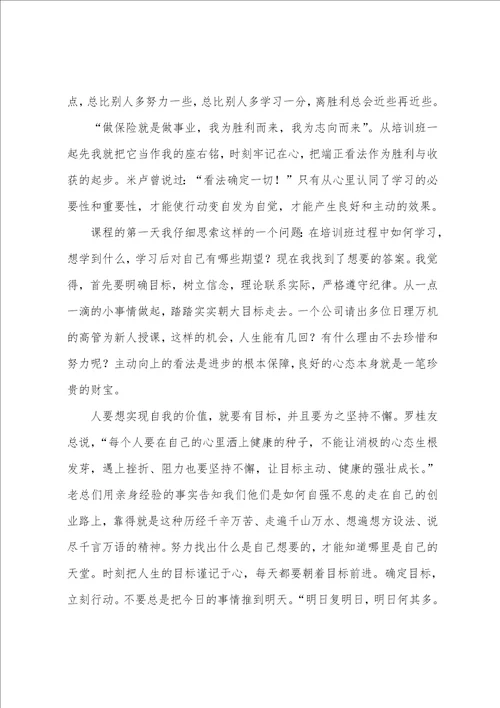 点，总比别人多努力一些，总比别人多学习一分，离胜利总会近些再近些。

“做保险就是做事业，我为胜利而来，我为志向而来”。从培训班一起先我就把它当作我的座右铭，时刻牢记在心，把端正看法作为胜利与收获的起步。米卢曾说过：“看法确定一切！”只有从心里认同了学习的必要性和重要性，才能使行动变自发为自觉，才能产生良好和主动的效果。

课程的第一天我仔细思索这样的一个问题：在培训班过程中如何学习，想学到什么，学习后对自己有哪些期望？现在我找到了想要的答案。我觉得，首先要明确目标，树立信念，理论联系实际，严格遵守纪律。从一点一滴的小事情做起，踏踏实实朝大目标走去。一个公司请出多位日理万机的高管为新人授课，这样的机会，人生能有几回？有什么理由不去珍惜和努力呢？主动向上的看法是进步的根本保障，良好的心态本身就是一笔珍贵的财宝。

人要想实现自我的价值，就要有目标，并且要为之坚持不懈。罗桂友总说，“每个人要在自己的心里洒上健康的种子，不能让消极的心态生根发芽，遇上挫折、阻力也要坚持不懈，让目标主动、健康的强壮成长。”老总们用亲身经验的事实告知我们他们是如何自强不息的走在自己的创业路上，靠得就是这种历经千辛万苦、走遍千山万水、想遍想方设法、说尽千言万语的精神。努力找出什么是自己想要的，才能知道哪里是自己的天堂。时刻把人生的目标谨记于心，每天都要朝着目标前进。确定目标，立刻行动。不要总是把今日的事情推到明天。“明日复明日，明日何其多。